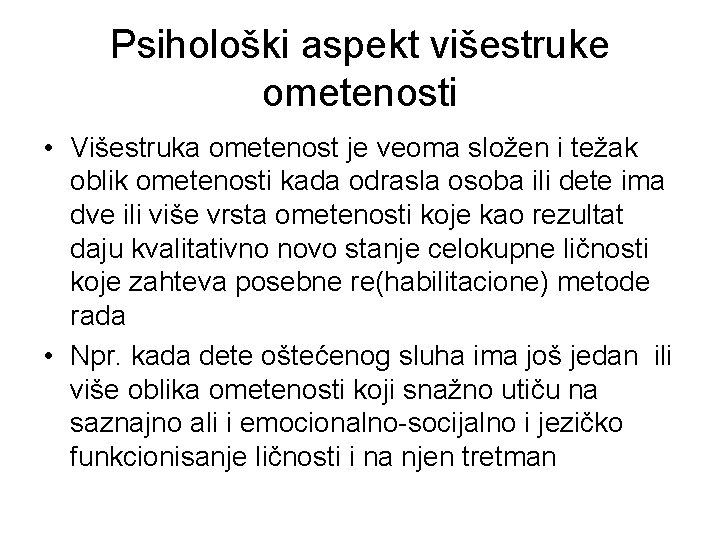 Psihološki aspekt višestruke ometenosti

• Višestruka ometenost je veoma složen i težak oblik ometenosti kada odrasla osoba ili dete ima dve ili više vrsta ometenosti koje kao rezultat daju kvalitativno novo stanje celokupne ličnosti koje zahteva posebne re(habilitacione) metode rada

• Npr. kada dete oštećenog sluha ima još jedan ili više oblika ometenosti koji snažno utiču na saznajno ali i emocionalno-socijalno i jezičko funkcionisanje ličnosti i na njen tretman